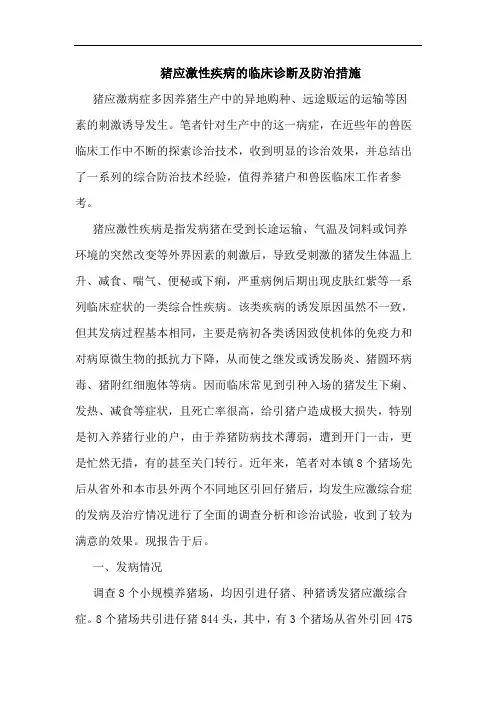 猪应激性疾病的临床诊断及防治措施

猪应激病症多因养猪生产中的异地购种、远途贩运的运输等因素的刺激诱导发生。笔者针对生产中的这一病症，在近些年的兽医临床工作中不断的探索诊治技术，收到明显的诊治效果，并总结出了一系列的综合防治技术经验，值得养猪户和兽医临床工作者参考。

猪应激性疾病是指发病猪在受到长途运输、气温及饲料或饲养环境的突然改变等外界因素的刺激后，导致受刺激的猪发生体温上升、减食、喘气、便秘或下痢，严重病例后期出现皮肤红紫等一系列临床症状的一类综合性疾病。该类疾病的诱发原因虽然不一致，但其发病过程基本相同，主要是病初各类诱因致使机体的免疫力和对病原微生物的抵抗力下降，从而使之继发或诱发肠炎、猪圆环病毒、猪附红细胞体等病。因而临床常见到引种入场的猪发生下痢、发热、减食等症状，且死亡率很高，给引猪户造成极大损失，特别是初入养猪行业的户，由于养猪防病技术薄弱，遭到开门一击，更是忙然无措，有的甚至关门转行。近年来，笔者对本镇8个猪场先后从省外和本市县外两个不同地区引回仔猪后，均发生应激综合症的发病及治疗情况进行了全面的调查分析和诊治试验，收到了较为满意的效果。现报告于后。

一、发病情况

调查8个小规模养猪场，均因引进仔猪、种猪诱发猪应激综合症。8个猪场共引进仔猪844头，其中，有3个猪场从省外引回475